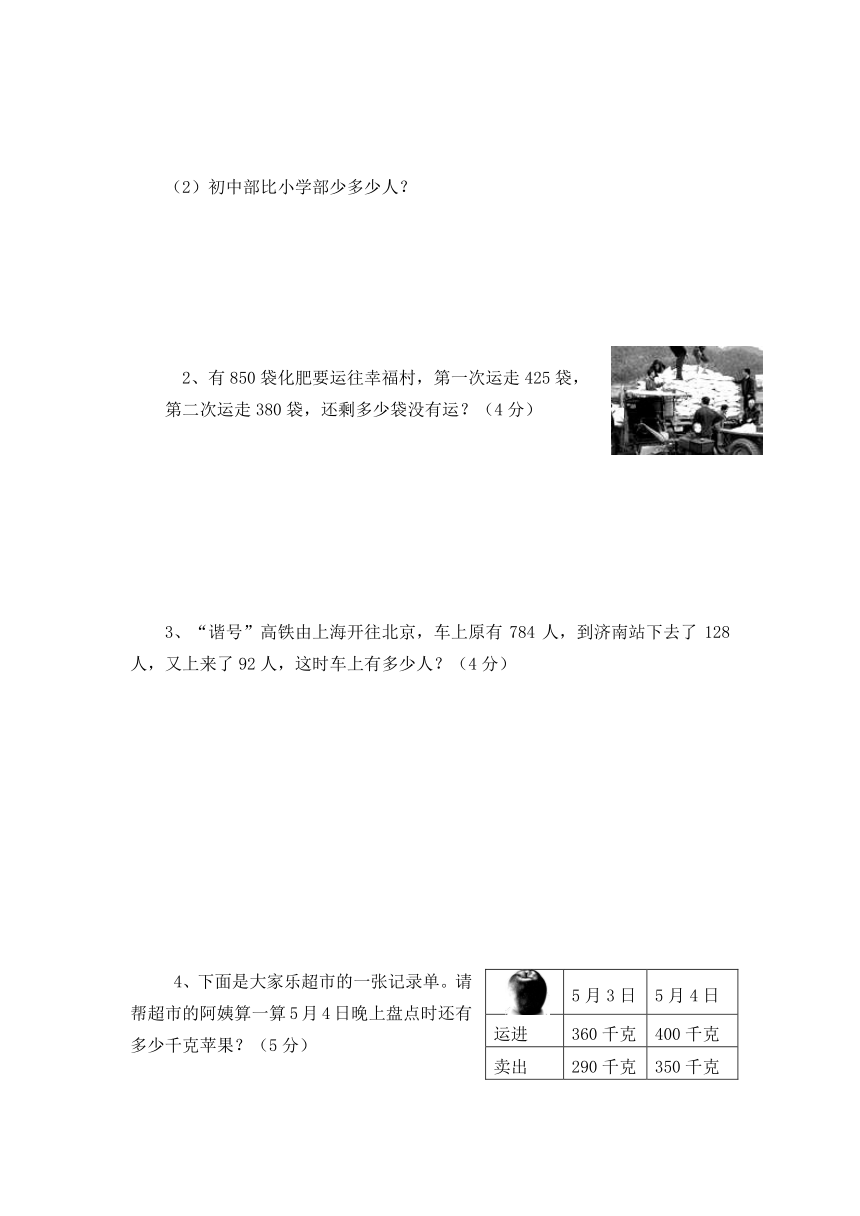 （2）初中部比小学部少多少人？

2、有 850 袋化肥要运往幸福村，第一次运走 425 袋，第二次运走 380 袋，还剩多少袋没有运？（4 分）

3、“谐号”高铁由上海开往北京，车上原有 784 人，到济南站下去了 128 人，又上来了 92 人，这时车上有多少人？（4 分）

4、下面是大家乐超市的一张记录单。请帮超市的阿姨算一算 5 月 4 日晚上盘点时还有多少千克苹果？（5 分）

| | 5 月 3 日 | 5 月 4 日 |
|---|---|---|
| 运进 | 360 千克 | 400 千克 |
| 卖出 | 290 千克 | 350 千克 |